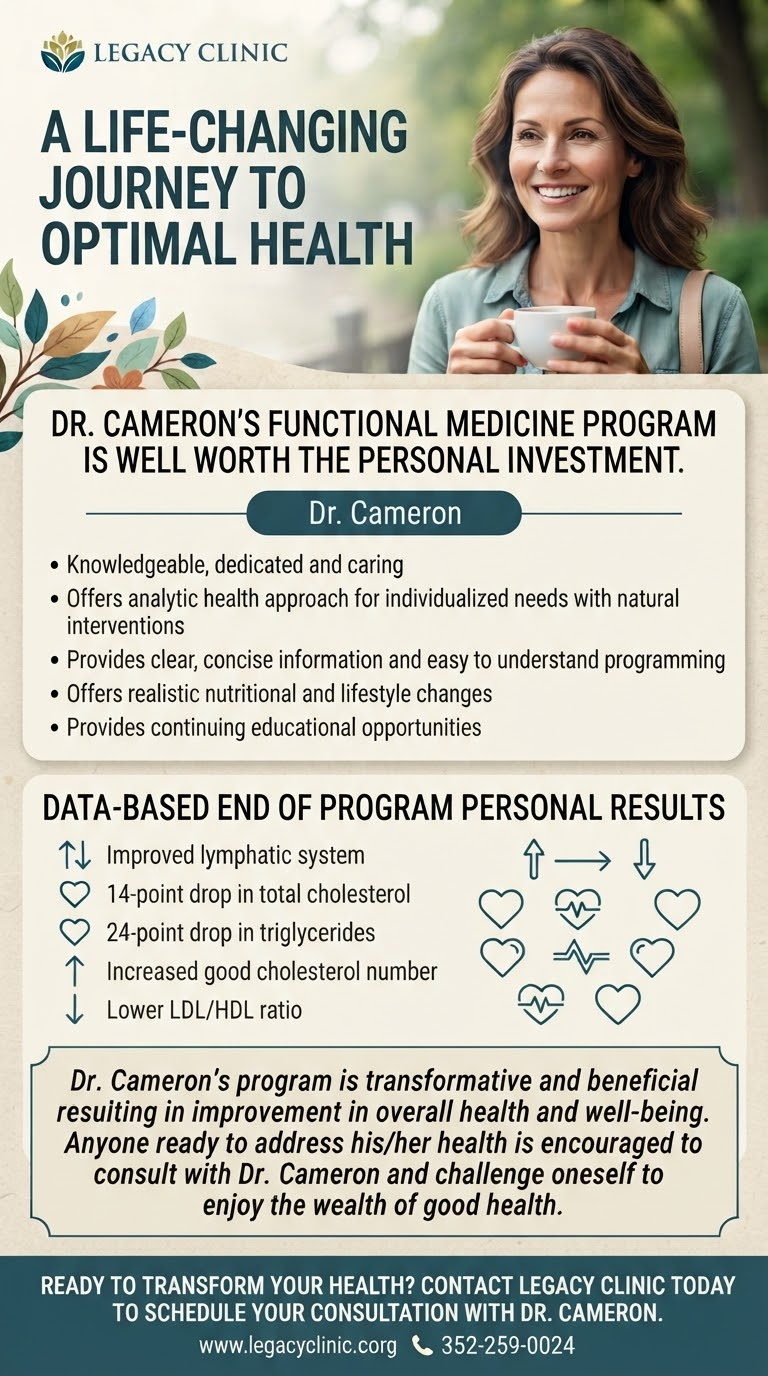 LEGACY CLINIC

A LIFE-CHANGING JOURNEY TO OPTIMAL HEALTH

DR. CAMERON'S FUNCTIONAL MEDICINE PROGRAM IS WELL WORTH THE PERSONAL INVESTMENT.

Dr. Cameron

• Knowledgeable, dedicated and caring
• Offers analytic health approach for individualized needs with natural interventions
• Provides clear, concise information and easy to understand programming
• Offers realistic nutritional and lifestyle changes
• Provides continuing educational opportunities

DATA-BASED END OF PROGRAM PERSONAL RESULTS

Improved lymphatic system
14-point drop in total cholesterol
24-point drop in triglycerides
Increased good cholesterol number
Lower LDL/HDL ratio

Dr. Cameron's program is transformative and beneficial resuiting in improvement in overall health and well-being. Anyone ready to address his/her health is encouraged to consult with Dr. Cameron and challenge oneself to enjoy the wealth of good health.

READY TO TRANSFORM YOUR HEALTH? CONTACT LEGACY CLINIC TODAY TO SCHEDULE YOUR CONSULTATION WITH DR. CAMERON.

www.legacyclinic.org 352-259-0024